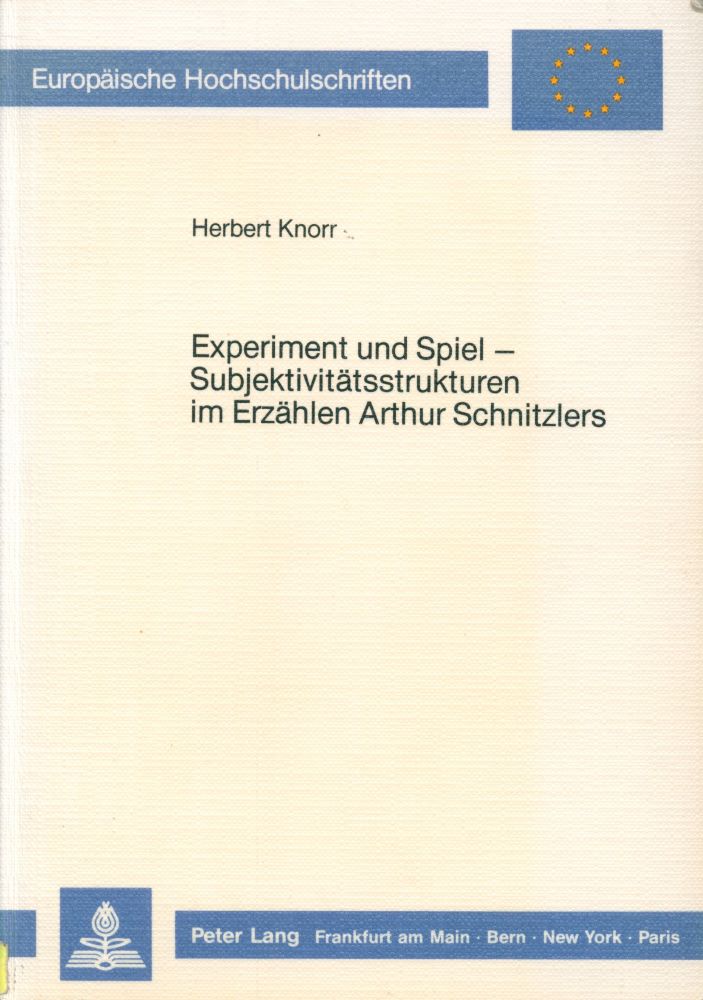 Europäische Hochschulschriften

Herbert Knorr

Experiment und Spiel – Subjektivitätsstrukturen im Erzählen Arthur Schnitzlers

Peter Lang Frankfurt am Main · Bern · New York · Paris